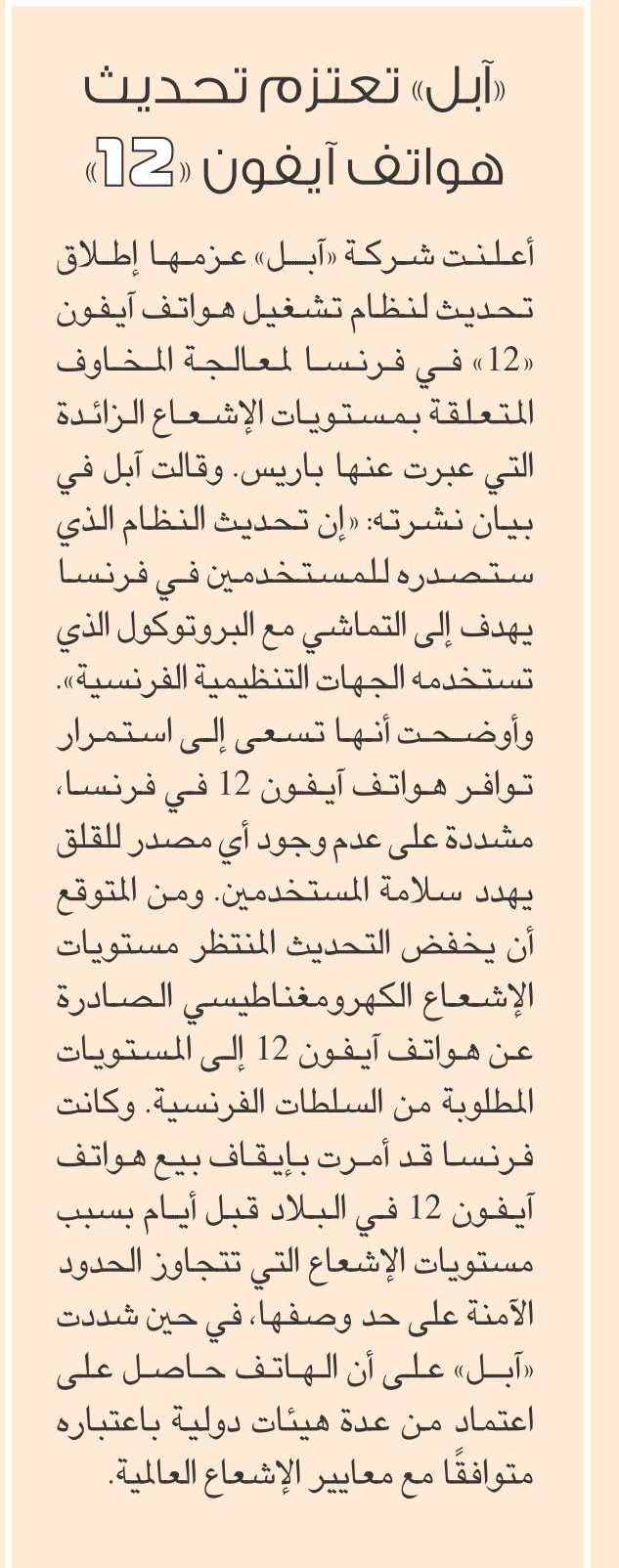 «آبل» تعتزم تحديث هواتف آيفون «12»

أعلنت شركة «آبل» عزمها إطلاق تحديث لنظام تشغيل هواتف آيفون «12» في فرنسا لمعالجة المخاوف المتعلقة بمستويات الإشعاع الزائدة التي عبرت عنها باريس. وقالت آبل في بيان نشرته: «إن تحديث النظام الذي ستصدره للمستخدمين في فرنسا يهدف إلى التماشي مع البروتوكول الذي تستخدمه الجهات التنظيمية الفرنسية». وأوضحت أنها تسعى إلى استمرار توافر هواتف آيفون 12 في فرنسا، مشددة على عدم وجود أي مصدر للقلق يهدد سلامة المستخدمين. ومن المتوقع أن يخفض التحديث المنتظر مستويات الإشعاع الكهرومغناطيسي الصادرة عن هواتف آيفون 12 إلى المستويات المطلوبة من السلطات الفرنسية. وكانت فرنسا قد أمرت بإيقاف بيع هواتف آيفون 12 في البلاد قبل أيام بسبب مستويات الإشعاع التي تتجاوز الحدود الآمنة على حد وصفها، في حين شددت «آبل» على أن الهاتف حاصل على اعتماد من عدة هيئات دولية باعتباره متوافقًا مع معايير الإشعاع العالمية.